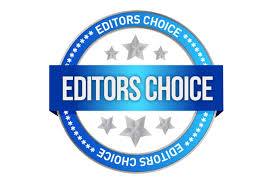 EDITORS CHOICE

EDITORS CHOICE

EDITORS CHOICE